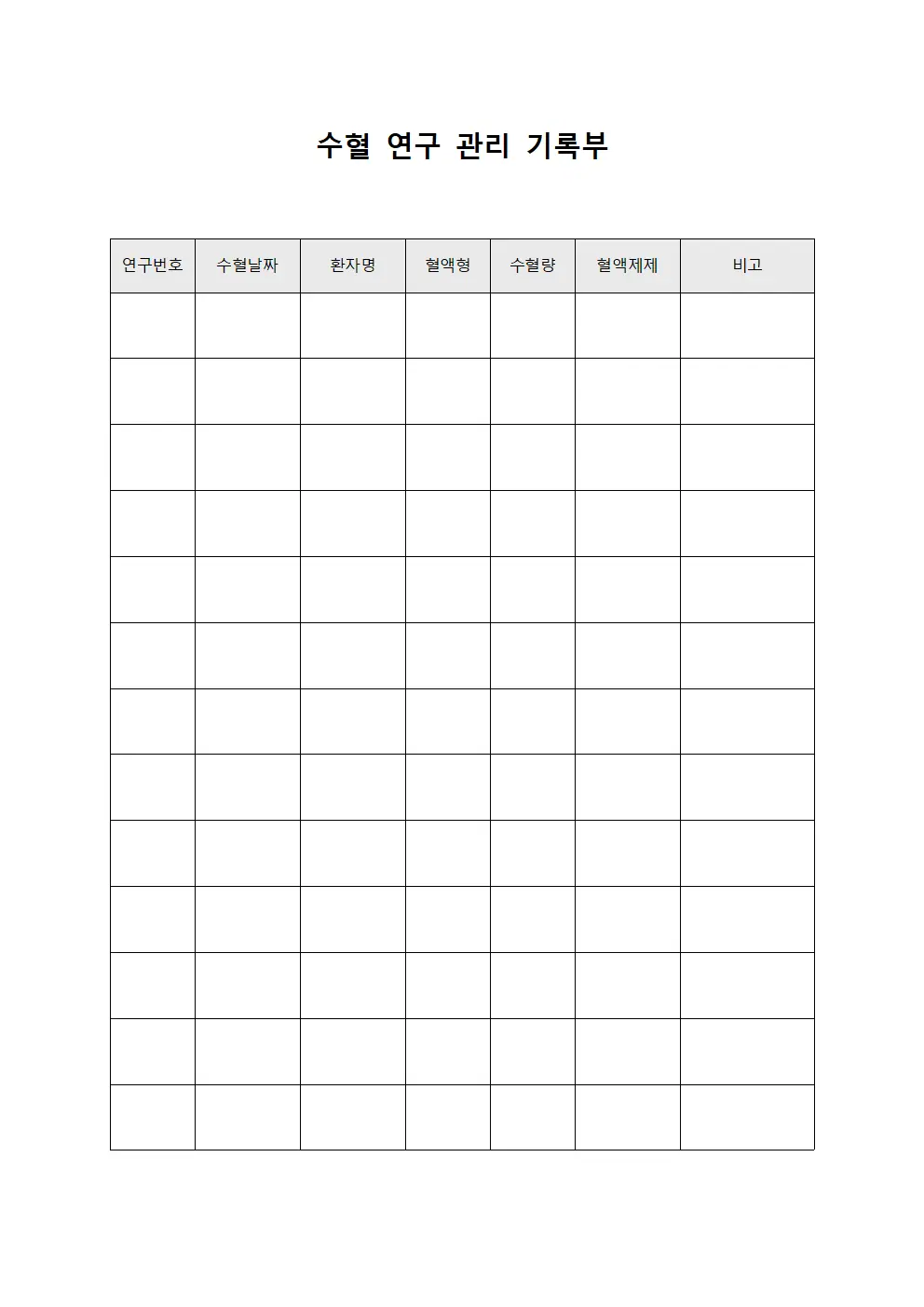 수혈 연구 관리 기록부

| 연구번호 | 수혈날짜 | 환자명 | 혈액형 | 수혈량 | 혈액제제 | 비고 |
|---|---|---|---|---|---|---|
| | | | | | | |
| | | | | | | |
| | | | | | | |
| | | | | | | |
| | | | | | | |
| | | | | | | |
| | | | | | | |
| | | | | | | |
| | | | | | | |
| | | | | | | |
| | | | | | | |
| | | | | | | |
| | | | | | | |